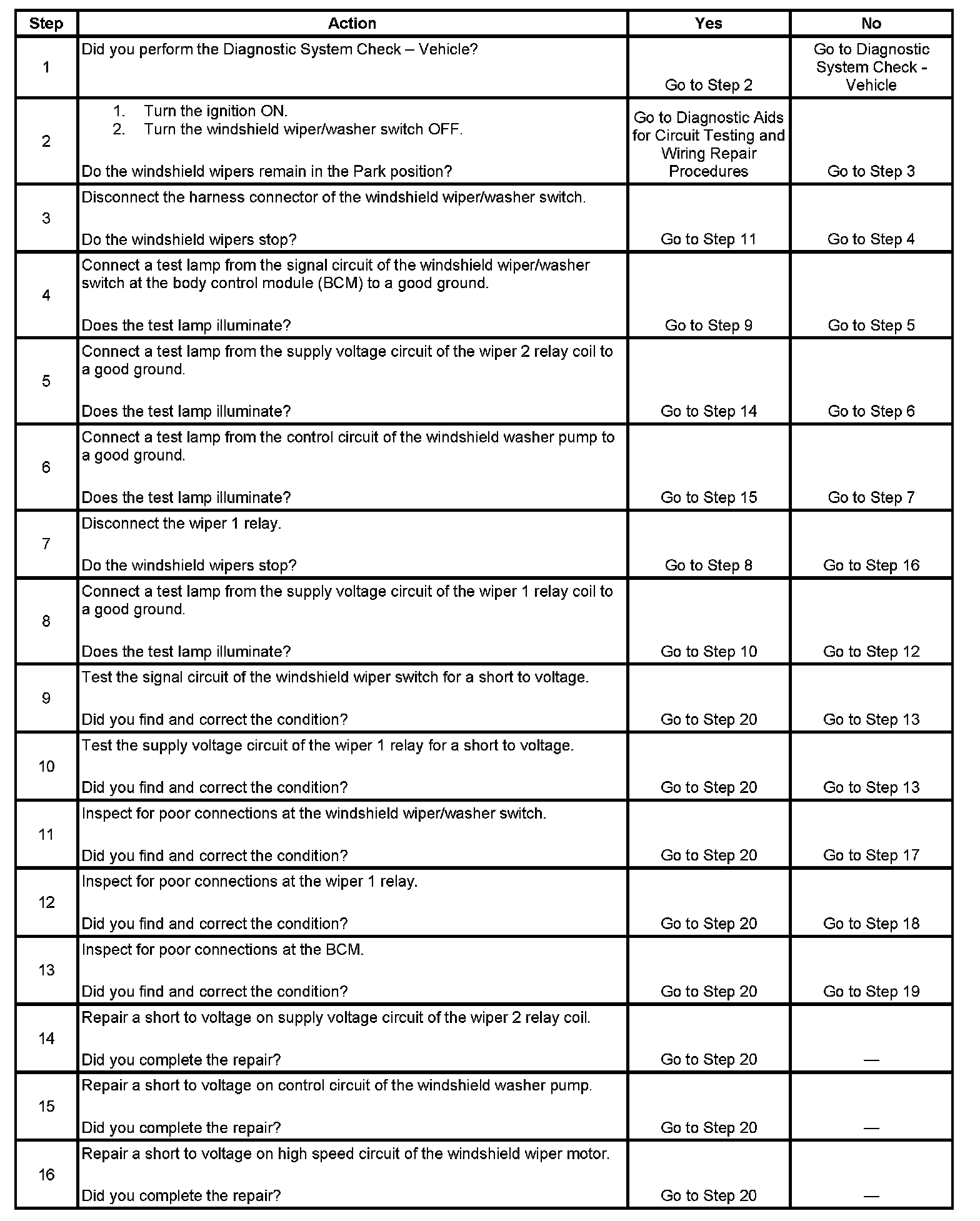 | Step | Action | Yes | No |
|---|---|---|---|
| 1 | Did you perform the Diagnostic System Check – Vehicle? | Go to Step 2 | Go to Diagnostic System Check - Vehicle |
| 2 | 1. Turn the ignition ON. 2. Turn the windshield wiper/washer switch OFF. Do the windshield wipers remain in the Park position? | Go to Diagnostic Aids for Circuit Testing and Wiring Repair Procedures | Go to Step 3 |
| 3 | Disconnect the harness connector of the windshield wiper/washer switch. Do the windshield wipers stop? | Go to Step 11 | Go to Step 4 |
| 4 | Connect a test lamp from the signal circuit of the windshield wiper/washer switch at the body control module (BCM) to a good ground. Does the test lamp illuminate? | Go to Step 9 | Go to Step 5 |
| 5 | Connect a test lamp from the supply voltage circuit of the wiper 2 relay coil to a good ground. Does the test lamp illuminate? | Go to Step 14 | Go to Step 6 |
| 6 | Connect a test lamp from the control circuit of the windshield washer pump to a good ground. Does the test lamp illuminate? | Go to Step 15 | Go to Step 7 |
| 7 | Disconnect the wiper 1 relay. Do the windshield wipers stop? | Go to Step 8 | Go to Step 16 |
| 8 | Connect a test lamp from the supply voltage circuit of the wiper 1 relay coil to a good ground. Does the test lamp illuminate? | Go to Step 10 | Go to Step 12 |
| 9 | Test the signal circuit of the windshield wiper switch for a short to voltage. Did you find and correct the condition? | Go to Step 20 | Go to Step 13 |
| 10 | Test the supply voltage circuit of the wiper 1 relay for a short to voltage. Did you find and correct the condition? | Go to Step 20 | Go to Step 13 |
| 11 | Inspect for poor connections at the windshield wiper/washer switch. Did you find and correct the condition? | Go to Step 20 | Go to Step 17 |
| 12 | Inspect for poor connections at the wiper 1 relay. Did you find and correct the condition? | Go to Step 20 | Go to Step 18 |
| 13 | Inspect for poor connections at the BCM. Did you find and correct the condition? | Go to Step 20 | Go to Step 19 |
| 14 | Repair a short to voltage on supply voltage circuit of the wiper 2 relay coil. Did you complete the repair? | Go to Step 20 | — |
| 15 | Repair a short to voltage on control circuit of the windshield washer pump. Did you complete the repair? | Go to Step 20 | — |
| 16 | Repair a short to voltage on high speed circuit of the windshield wiper motor. Did you complete the repair? | Go to Step 20 | — |